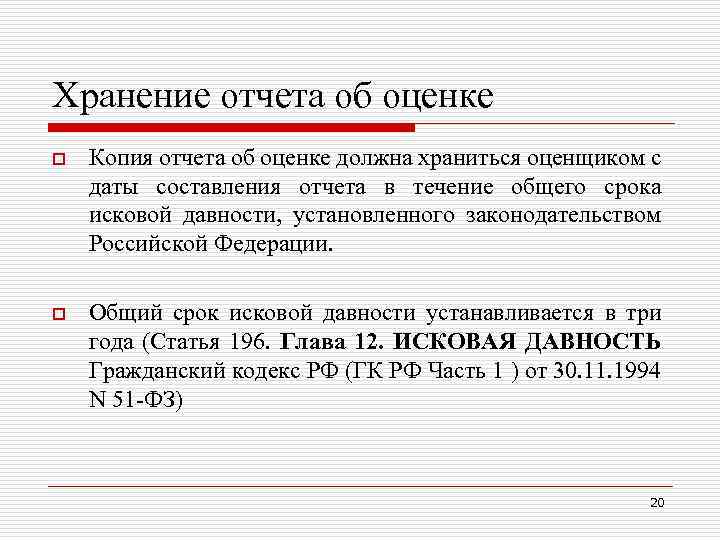 Хранение отчета об оценке

Копия отчета об оценке должна храниться оценщиком с даты составления отчета в течение общего срока исковой давности, установленного законодательством Российской Федерации.

Общий срок исковой давности устанавливается в три года (Статья 196. Глава 12. ИСКОВАЯ ДАВНОСТЬ Гражданский кодекс РФ (ГК РФ Часть 1 ) от 30.11.1994 N 51-ФЗ)

20